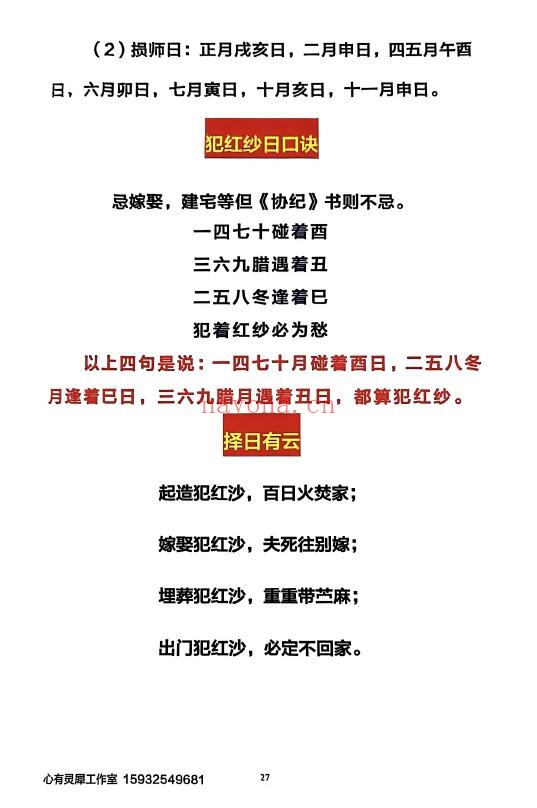 （2）损师日：正月戌亥日，二月申日，四五月午酉日，六月卯日，七月寅日，十月亥日，十一月申日。

犯红纱日口诀

忌嫁娶，建宅等但《协纪》书则不忌。

一四七十碰着酉

三六九腊遇着丑

二五八冬逢着巳

犯着红纱必为愁

以上四句是说：一四七十月碰着酉日，二五八冬月逢着巳日，三六九腊月遇着丑日，都算犯红纱。

havona.cn

择日有云

起造犯红沙，百日火焚家；

嫁娶犯红沙，夫死往别嫁；

埋葬犯红沙，重重带苎麻；

出门犯红沙，必定不回家。

心有灵犀工作室 15932549681

27